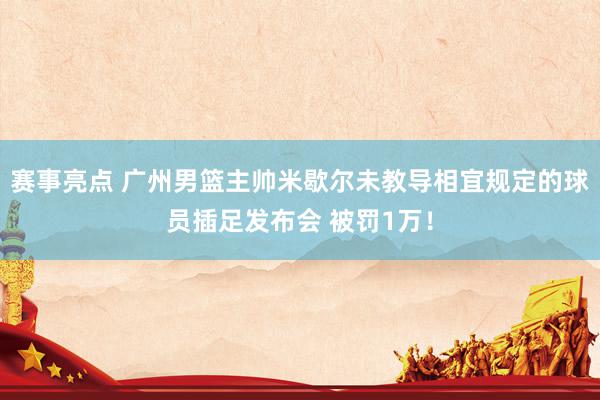 赛事亮点 广州男篮主帅米歇尔未教导相宜规定的球员插足发布会 被罚1万！